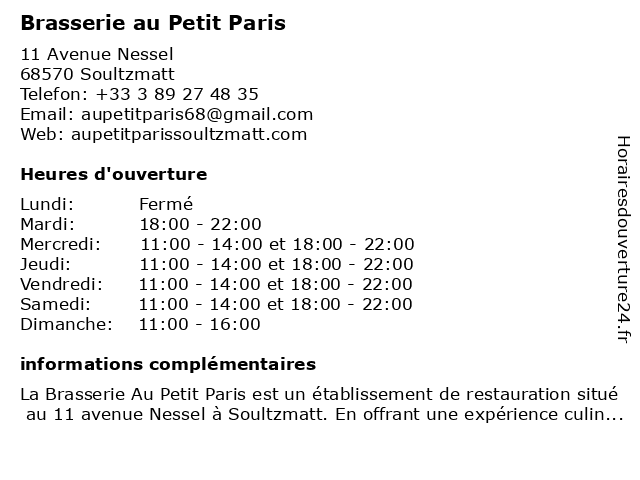 Brasserie au Petit Paris

11 Avenue Nessel
68570 Soultzmatt
Telefon: +33 3 89 27 48 35
Email: aupetitparis68@gmail.com
Web: aupetitparissoultzmatt.com

Heures d'ouverture

| | |
|---|---|
| Lundi: | Fermé |
| Mardi: | 18:00 - 22:00 |
| Mercredi: | 11:00 - 14:00 et 18:00 - 22:00 |
| Jeudi: | 11:00 - 14:00 et 18:00 - 22:00 |
| Vendredi: | 11:00 - 14:00 et 18:00 - 22:00 |
| Samedi: | 11:00 - 14:00 et 18:00 - 22:00 |
| Dimanche: | 11:00 - 16:00 |

informations complémentaires

La Brasserie Au Petit Paris est un établissement de restauration situé au 11 avenue Nessel à Soultzmatt. En offrant une expérience culin...

Horairesdouverture24.fr